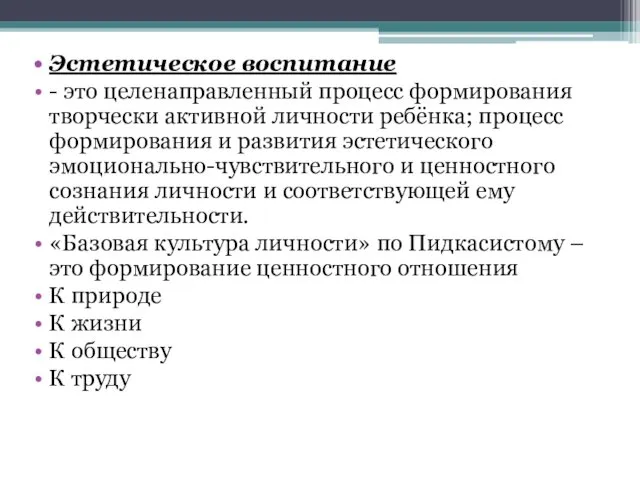 • Эстетическое воспитание
• - это целенаправленный процесс формирования творчески активной личности ребёнка; процесс формирования и развития эстетического эмоционально-чувствительного и ценностного сознания личности и соответствующей ему действительности.
• «Базовая культура личности» по Пидкасистому – это формирование ценностного отношения
• К природе
• К жизни
• К обществу
• К труду